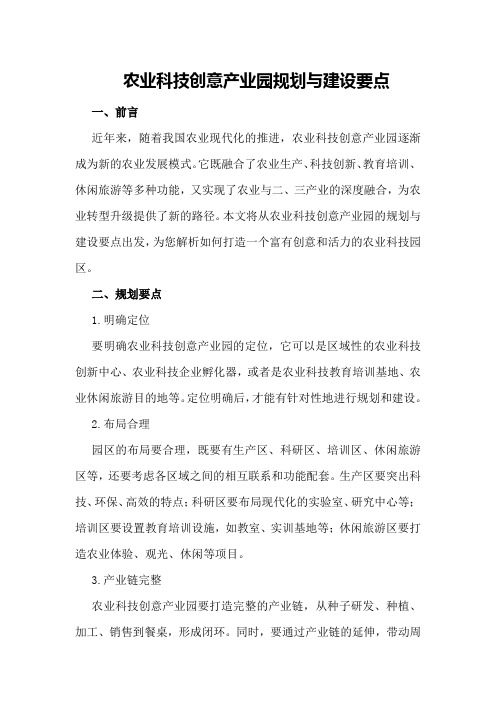 农业科技创意产业园规划与建设要点

一、前言

近年来，随着我国农业现代化的推进，农业科技创意产业园逐渐成为新的农业发展模式。它既融合了农业生产、科技创新、教育培训、休闲旅游等多种功能，又实现了农业与二、三产业的深度融合，为农业转型升级提供了新的路径。本文将从农业科技创意产业园的规划与建设要点出发，为您解析如何打造一个富有创意和活力的农业科技园区。

二、规划要点

1.明确定位

要明确农业科技创意产业园的定位，它可以是区域性的农业科技创新中心、农业科技企业孵化器，或者是农业科技教育培训基地、农业休闲旅游目的地等。定位明确后，才能有针对性地进行规划和建设。

2.布局合理

园区的布局要合理，既要有生产区、科研区、培训区、休闲旅游区等，还要考虑各区域之间的相互联系和功能配套。生产区要突出科技、环保、高效的特点；科研区要布局现代化的实验室、研究中心等；培训区要设置教育培训设施，如教室、实训基地等；休闲旅游区要打造农业体验、观光、休闲等项目。

3.产业链完整

农业科技创意产业园要打造完整的产业链，从种子研发、种植、加工、销售到餐桌，形成闭环。同时，要通过产业链的延伸，带动周